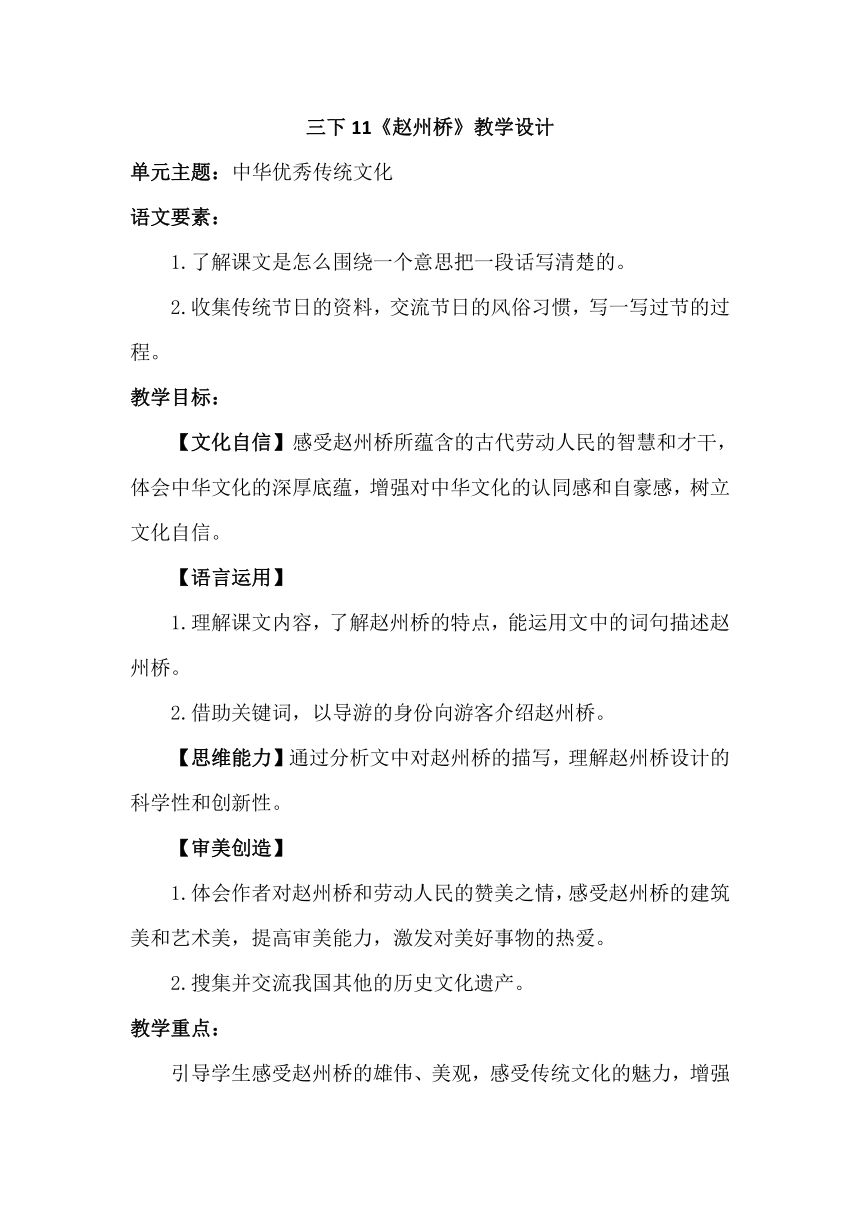 三下 11《赵州桥》教学设计

单元主题：中华优秀传统文化

语文要素：

1.了解课文是怎么围绕一个意思把一段话写清楚的。

2.收集传统节日的资料，交流节日的风俗习惯，写一写过节的过程。

教学目标：

【文化自信】感受赵州桥所蕴含的古代劳动人民的智慧和才干，体会中华文化的深厚底蕴，增强对中华文化的认同感和自豪感，树立文化自信。

【语言运用】

1.理解课文内容，了解赵州桥的特点，能运用文中的词句描述赵州桥。

2.借助关键词，以导游的身份向游客介绍赵州桥。

【思维能力】通过分析文中对赵州桥的描写，理解赵州桥设计的科学性和创新性。

【审美创造】

1.体会作者对赵州桥和劳动人民的赞美之情，感受赵州桥的建筑美和艺术美，提高审美能力，激发对美好事物的热爱。

2.搜集并交流我国其他的历史文化遗产。

教学重点：

引导学生感受赵州桥的雄伟、美观，感受传统文化的魅力，增强